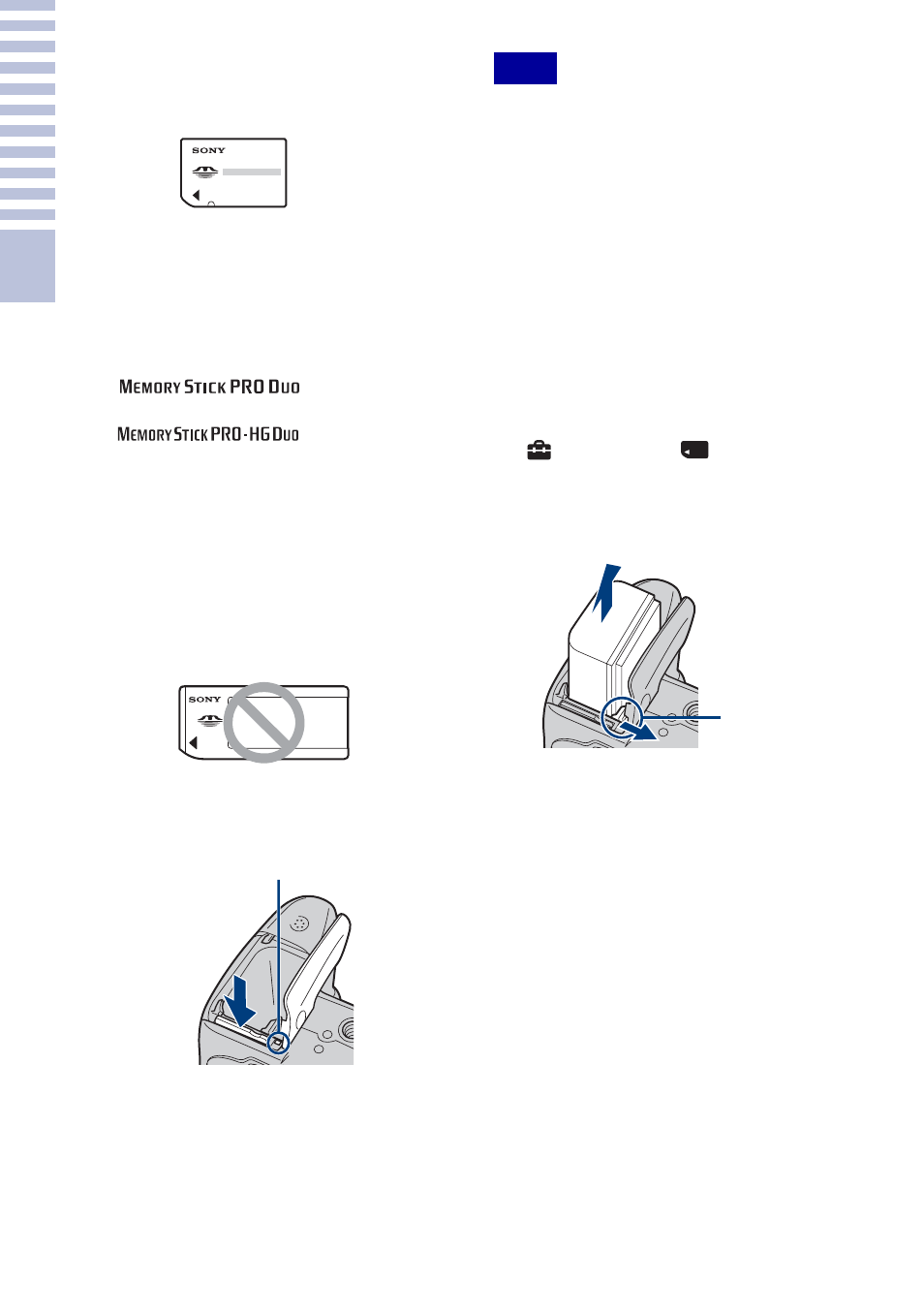 SONY

MEMORY STICK PRO DUO

MEMORY STICK PRO-HG DUO

SONY